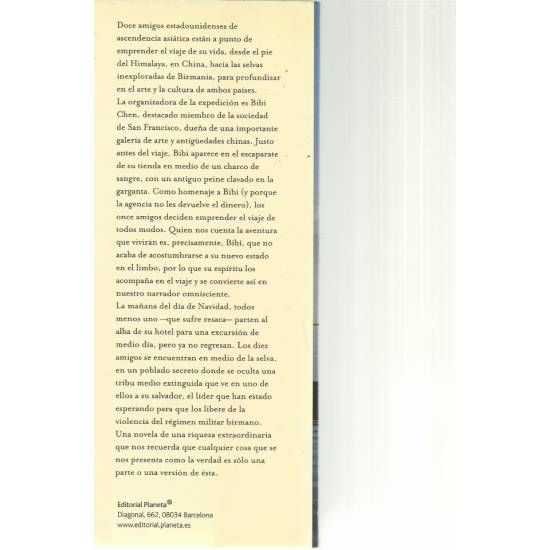 Doce amigos estadounidenses de ascendencia asiática están a punto de emprender el viaje de su vida, desde el pie del Himalaya, en China, hacia las selvas inexploradas de Birmania, para profundizar en el arte y la cultura de ambos países.
La organizadora de la expedición es Bibi Chen, destacado miembro de la sociedad de San Francisco, dueña de una importante galería de arte y antigüedades chinas. Justo antes del viaje, Bibi aparece en el escaparate de su tienda en medio de un charco de sangre, con un antiguo peine clavado en la garganta. Como homenaje a Bibi (y porque la agencia no les devuelve el dinero), los once amigos deciden emprender el viaje de todos modos. Quien nos cuenta la aventura que vivirán es, precisamente, Bibi, que no acaba de acostumbrarse a su nuevo estado en el limbo, por lo que su espíritu los acompaña en el viaje y se convierte así en nuestro narrador omnisciente.
La mañana del día de Navidad, todos menos uno —que sufre resaca— parten al alba de su hotel para una excursión de medio día, pero ya no regresan. Los diez amigos se encuentran en medio de la selva, en un poblado secreto donde se oculta una tribu medio extinguida que ve en uno de ellos a su salvador, el líder que han estado esperando para que los libere de la violencia del régimen militar birmano.
Una novela de una riqueza extraordinaria que nos recuerda que cualquier cosa que se nos presenta como la verdad es sólo una parte o una versión de ésta.

Editorial Planeta
Diagonal, 662, 08034 Barcelona
www.editorial.planeta.es